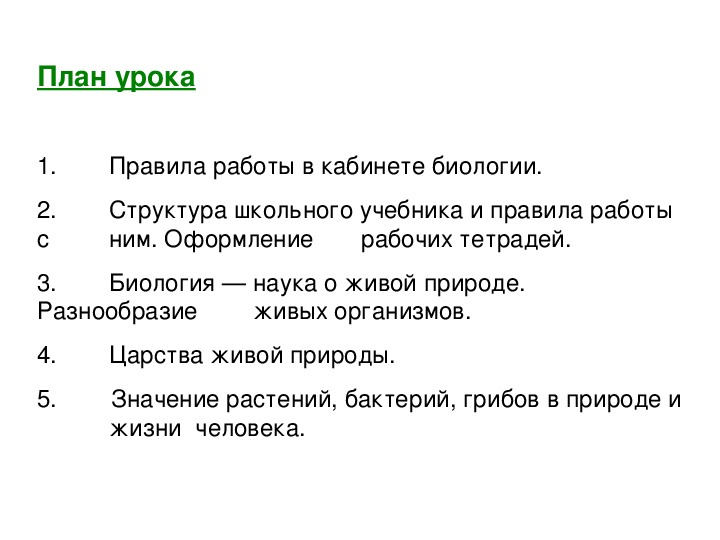 План урока

1. Правила работы в кабинете биологии.

2. Структура школьного учебника и правила работы с ним. Оформление рабочих тетрадей.

3. Биология — наука о живой природе. Разнообразие живых организмов.

4. Царства живой природы.

5. Значение растений, бактерий, грибов в природе и жизни человека.